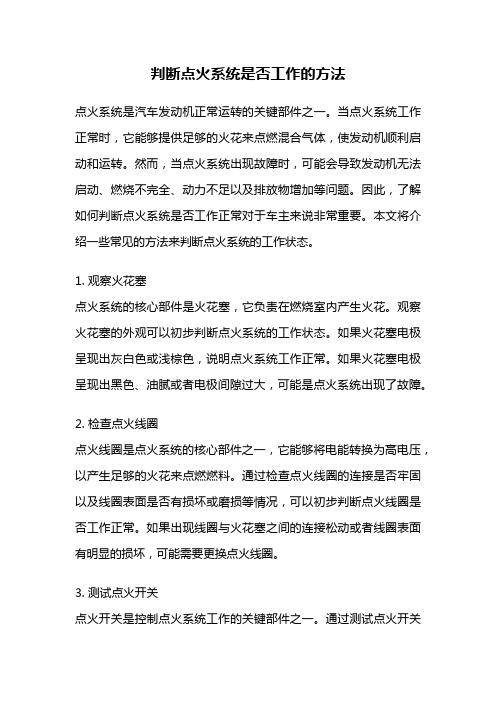 判断点火系统是否工作的方法

点火系统是汽车发动机正常运转的关键部件之一。当点火系统工作正常时，它能够提供足够的火花来点燃混合气体，使发动机顺利启动和运转。然而，当点火系统出现故障时，可能会导致发动机无法启动、燃烧不完全、动力不足以及排放物增加等问题。因此，了解如何判断点火系统是否工作正常对于车主来说非常重要。本文将介绍一些常见的方法来判断点火系统的工作状态。

1. 观察火花塞
点火系统的核心部件是火花塞，它负责在燃烧室内产生火花。观察火花塞的外观可以初步判断点火系统的工作状态。如果火花塞电极呈现出灰白色或浅棕色，说明点火系统工作正常。如果火花塞电极呈现出黑色、油腻或者电极间隙过大，可能是点火系统出现了故障。

2. 检查点火线圈
点火线圈是点火系统的核心部件之一，它能够将电能转换为高电压，以产生足够的火花来点燃燃料。通过检查点火线圈的连接是否牢固以及线圈表面是否有损坏或磨损等情况，可以初步判断点火线圈是否工作正常。如果出现线圈与火花塞之间的连接松动或者线圈表面有明显的损坏，可能需要更换点火线圈。

3. 测试点火开关
点火开关是控制点火系统工作的关键部件之一。通过测试点火开关